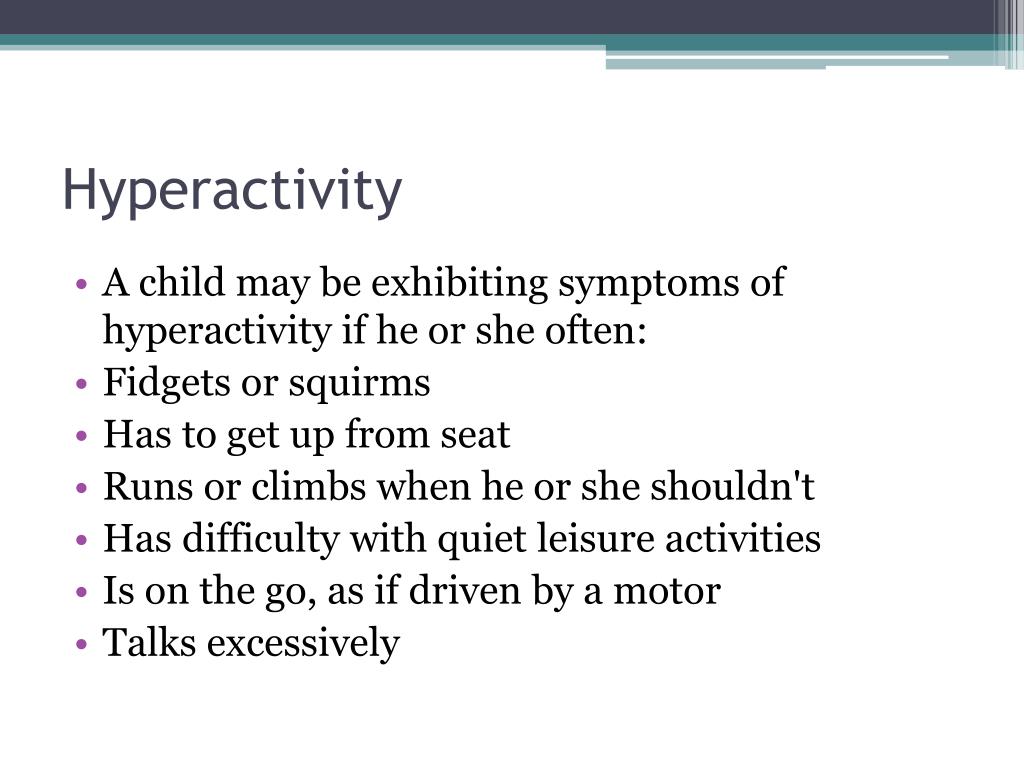 Hyperactivity

• A child may be exhibiting symptoms of hyperactivity if he or she often:
• Fidgets or squirms
• Has to get up from seat
• Runs or climbs when he or she shouldn't
• Has difficulty with quiet leisure activities
• Is on the go, as if driven by a motor
• Talks excessively